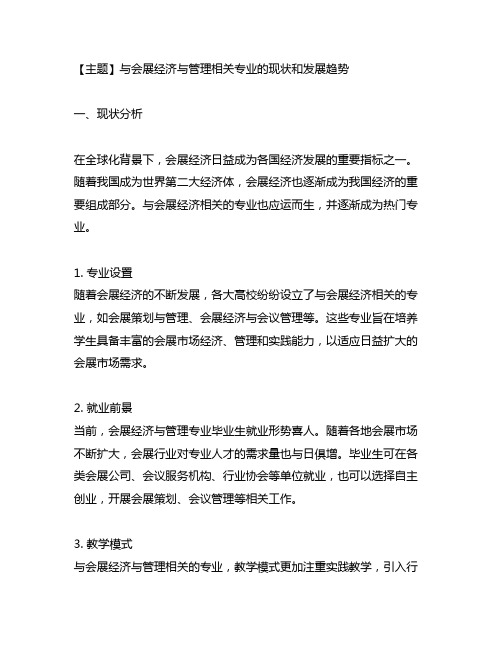 【主题】与会展经济与管理相关专业的现状和发展趋势

一、现状分析

在全球化背景下，会展经济日益成为各国经济发展的重要指标之一。随着我国成为世界第二大经济体，会展经济也逐渐成为我国经济的重要组成部分。与会展经济相关的专业也应运而生，并逐渐成为热门专业。

1. 专业设置
随着会展经济的不断发展，各大高校纷纷设立了与会展经济相关的专业，如会展策划与管理、会展经济与会议管理等。这些专业旨在培养学生具备丰富的会展市场经济、管理和实践能力，以适应日益扩大的会展市场需求。

2. 就业前景
当前，会展经济与管理专业毕业生就业形势喜人。随着各地会展市场不断扩大，会展行业对专业人才的需求量也与日俱增。毕业生可在各类会展公司、会议服务机构、行业协会等单位就业，也可以选择自主创业，开展会展策划、会议管理等相关工作。

3. 教学模式
与会展经济与管理相关的专业，教学模式更加注重实践教学，引入行